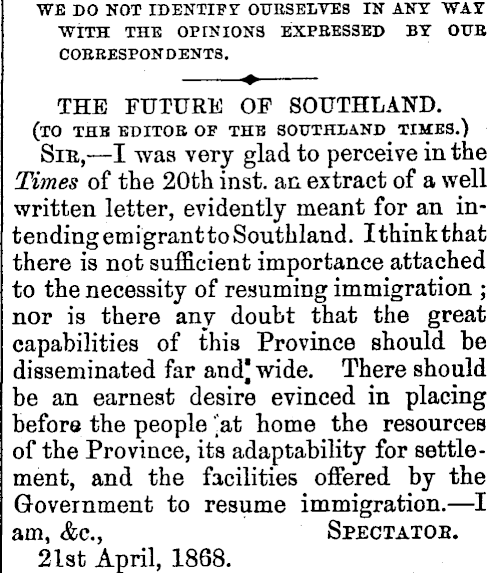 WE DO NOT IDENTIFY OURSELVES IN ANY WAY WITH THE OPINIONS EXPRESSED BY OUR CORRESPONDENTS.

THE FUTURE OF SOUTHLAND.
(TO THE EDITOR OF THE SOUTHLAND TIMES.)

SIR,—I was very glad to perceive in the Times of the 20th inst. an extract of a well written letter, evidently meant for an intending emigrant to Southland. I think that there is not sufficient importance attached to the necessity of resuming immigration ; nor is there any doubt that the great capabilities of this Province should be disseminated far and wide. There should be an earnest desire evinced in placing before the people at home the resources of the Province, its adaptability for settlement, and the facilities offered by the Government to resume immigration.—I am, &c., SPECTATOR.

21st April, 1868.